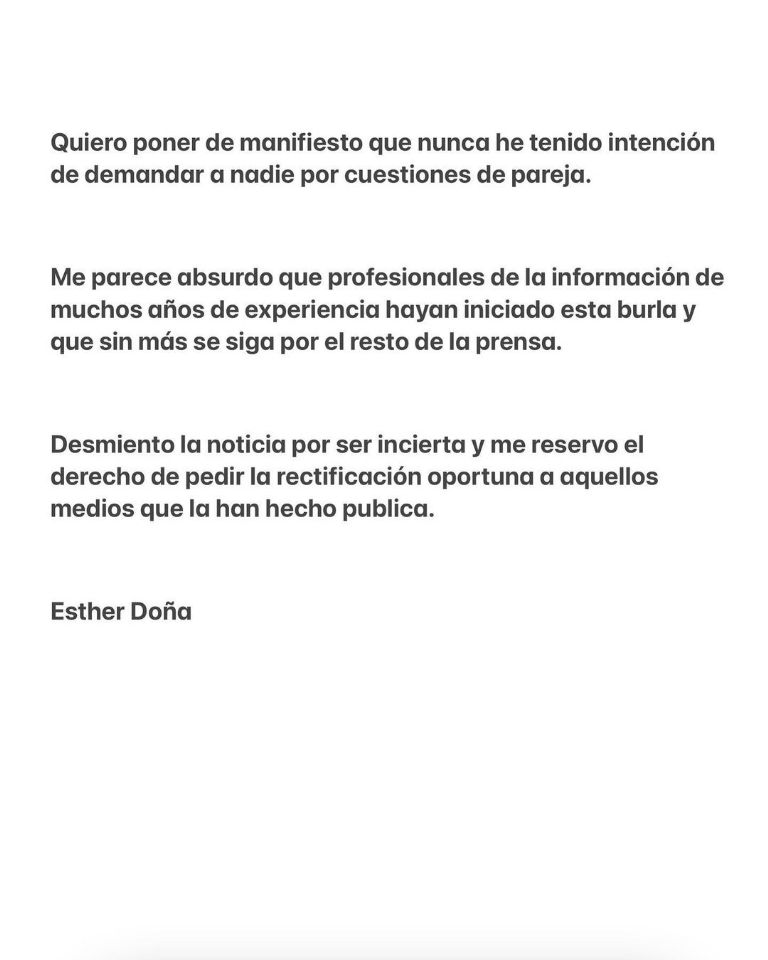 Quiero poner de manifiesto que nunca he tenido intención de demandar a nadie por cuestiones de pareja.

Me parece absurdo que profesionales de la información de muchos años de experiencia hayan iniciado esta burla y que sin más se siga por el resto de la prensa.

Desmiento la noticia por ser incierta y me reservo el derecho de pedir la rectificación oportuna a aquellos medios que la han hecho publica.

Esther Doña